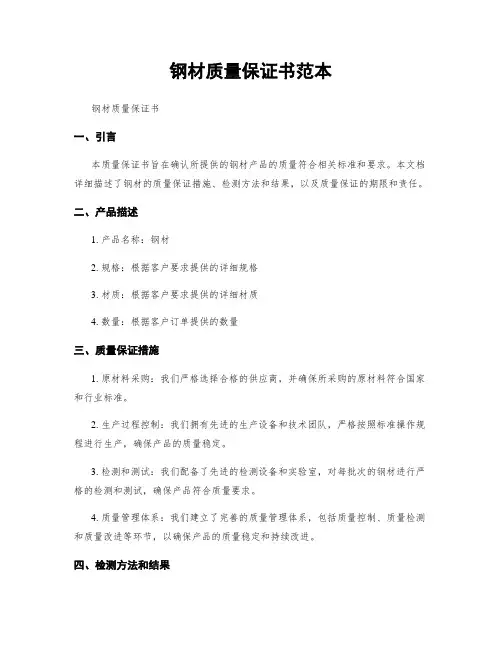 钢材质量保证书范本

钢材质量保证书

一、引言

本质量保证书旨在确认所提供的钢材产品的质量符合相关标准和要求。本文档详细描述了钢材的质量保证措施、检测方法和结果，以及质量保证的期限和责任。

二、产品描述

1. 产品名称：钢材

2. 规格：根据客户要求提供的详细规格

3. 材质：根据客户要求提供的详细材质

4. 数量：根据客户订单提供的数量

三、质量保证措施

1. 原材料采购：我们严格选择合格的供应商，并确保所采购的原材料符合国家和行业标准。

2. 生产过程控制：我们拥有先进的生产设备和技术团队，严格按照标准操作规程进行生产，确保产品的质量稳定。

3. 检测和测试：我们配备了先进的检测设备和实验室，对每批次的钢材进行严格的检测和测试，确保产品符合质量要求。

4. 质量管理体系：我们建立了完善的质量管理体系，包括质量控制、质量检测和质量改进等环节，以确保产品的质量稳定和持续改进。

四、检测方法和结果